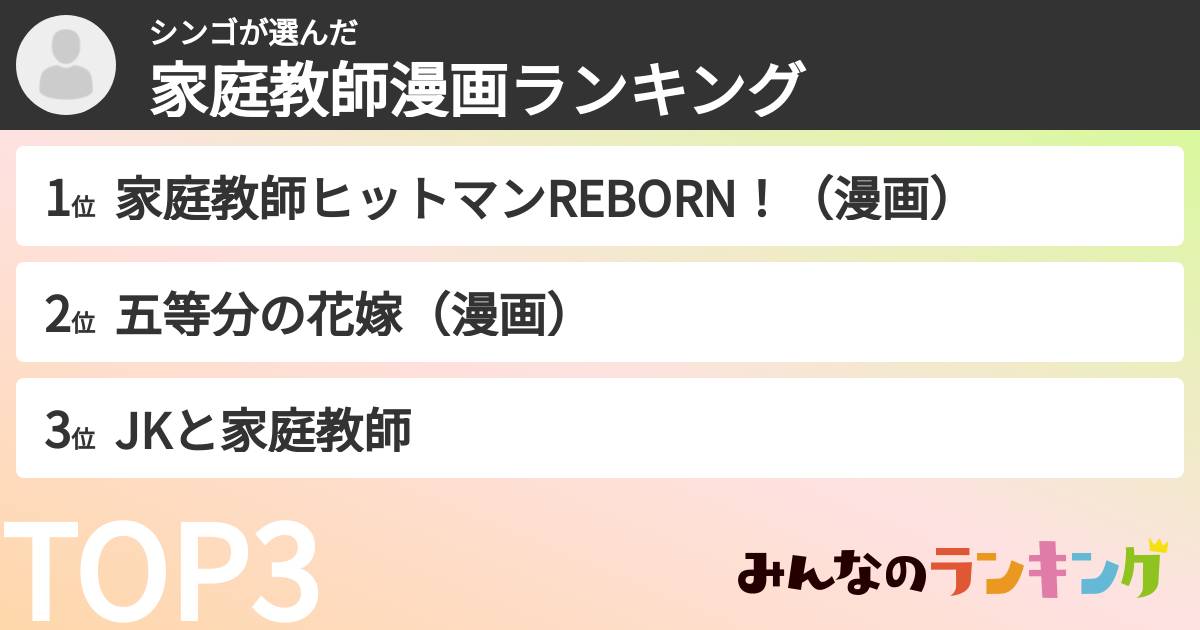 シンゴが選んだ
家庭教師漫画ランキング

1位 家庭教師ヒットマンREBORN！（漫画）

2位 五等分の花嫁（漫画）

3位 JKと家庭教師

TOP3

みんなのランキング